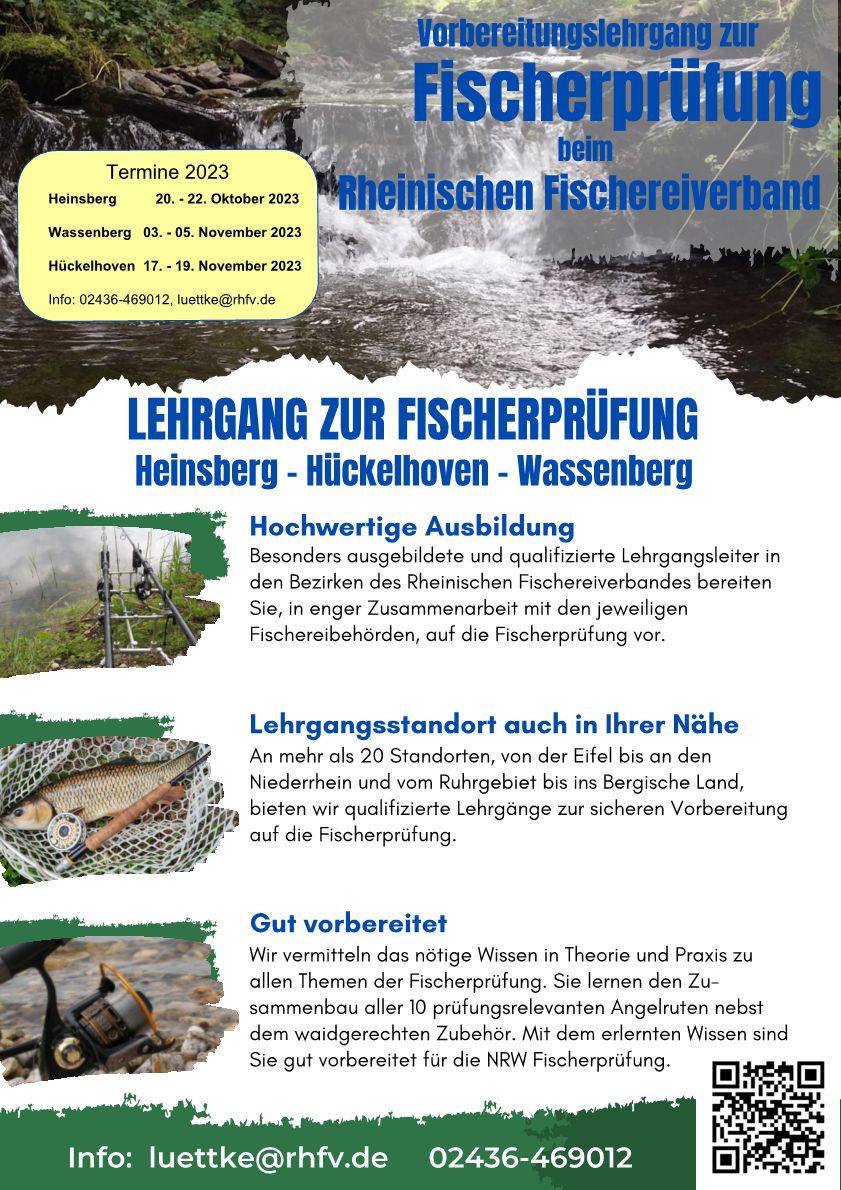 Vorbereitungslehrgang zur
Fischerprüfung
beim
Rheinischen Fischereiverband

Termine 2023
Heinsberg 20. - 22. Oktober 2023
Wassenberg 03. - 05. November 2023
Hückelhoven 17. - 19. November 2023
Info: 02436-469012, luettke@rhfv.de

LEHRGANG ZUR FISCHERPRÜFUNG
Heinsberg - Hückelhoven - Wassenberg

Hochwertige Ausbildung
Besonders ausgebildete und qualifizierte Lehrgangsleiter in den Bezirken des Rheinischen Fischereiverbandes bereiten Sie, in enger Zusammenarbeit mit den jeweiligen Fischereibehörden, auf die Fischerprüfung vor.

Lehrgangsstandort auch in Ihrer Nähe
An mehr als 20 Standorten, von der Eifel bis an den Niederrhein und vom Ruhrgebiet bis ins Bergische Land, bieten wir qualifizierte Lehrgänge zur sicheren Vorbereitung auf die Fischerprüfung.

Gut vorbereitet
Wir vermitteln das nötige Wissen in Theorie und Praxis zu allen Themen der Fischerprüfung. Sie lernen den Zusammenbau aller 10 prüfungsrelevanten Angelruten nebst dem waidgerechten Zubehör. Mit dem erlernten Wissen sind Sie gut vorbereitet für die NRW Fischerprüfung.

Info: luettke@rhfv.de 02436-469012